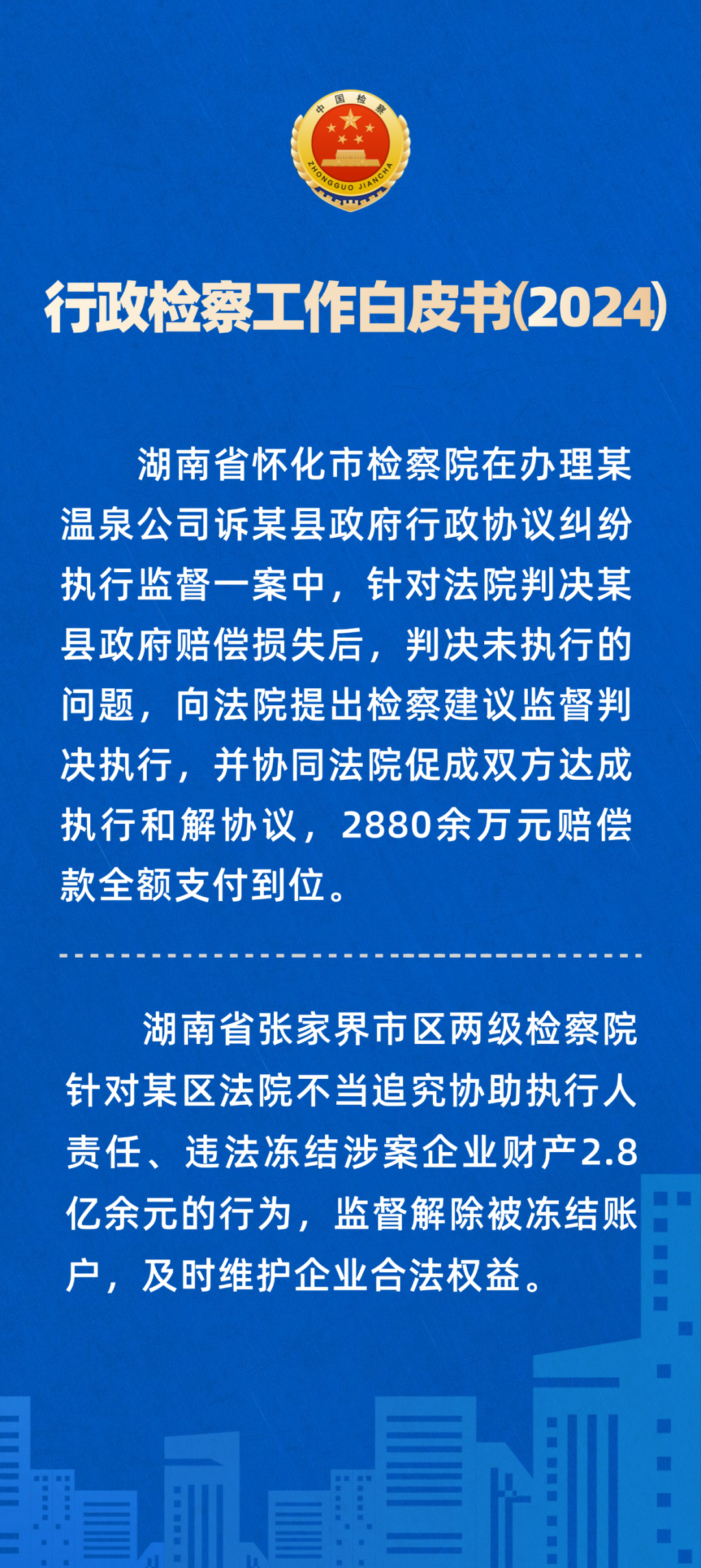 中国检察
ZHONGGUO JIANCHA

行政检察工作白皮书(2024)

湖南省怀化市检察院在办理某温泉公司诉某县政府行政协议纠纷执行监督一案中，针对法院判决某县政府赔偿损失后，判决未执行的问题，向法院提出检察建议监督判决执行，并协同法院促成双方达成执行和解协议，2880余万元赔偿款全额支付到位。

湖南省张家界市区两级检察院针对某区法院不当追究协助执行人责任、违法冻结涉案企业财产2.8亿余元的行为，监督解除被冻结账户，及时维护企业合法权益。